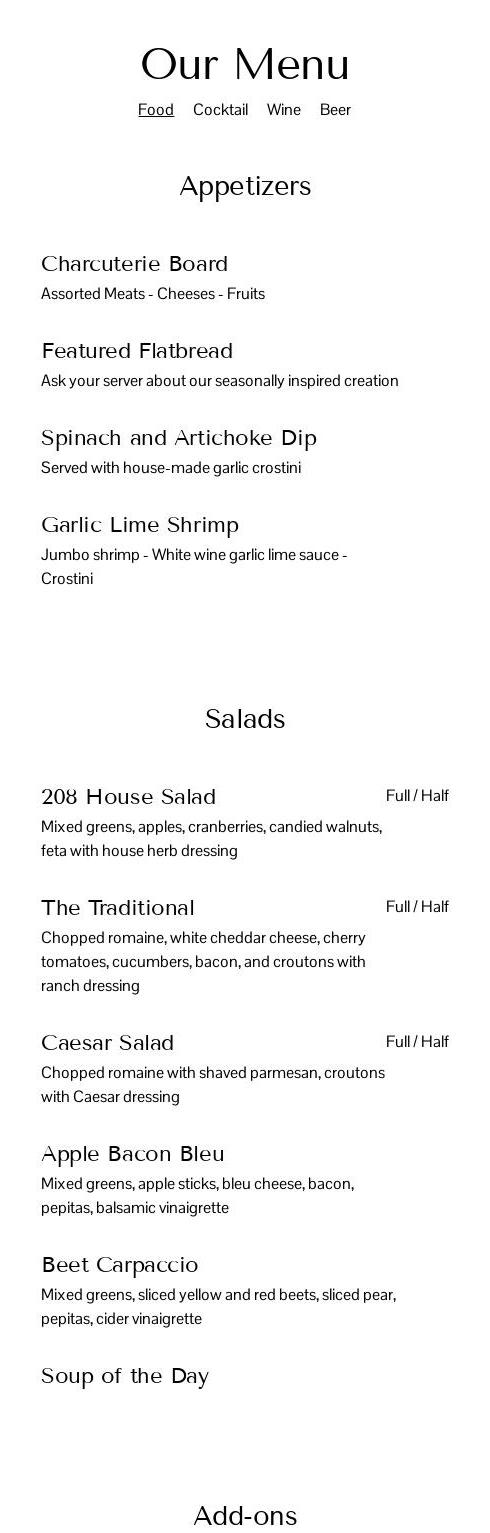 Our Menu

Food Cocktail Wine Beer

Appetizers

Charcuterie Board
Assorted Meats - Cheeses - Fruits

Featured Flatbread
Ask your server about our seasonally inspired creation

Spinach and Artichoke Dip
Served with house-made garlic crostini

Garlic Lime Shrimp
Jumbo shrimp - White wine garlic lime sauce - Crostini

Salads

208 House Salad
Full / Half
Mixed greens, apples, cranberries, candied walnuts, feta with house herb dressing

The Traditional
Full / Half
Chopped romaine, white cheddar cheese, cherry tomatoes, cucumbers, bacon, and croutons with ranch dressing

Caesar Salad
Full / Half
Chopped romaine with shaved parmesan, croutons with Caesar dressing

Apple Bacon Bleu
Mixed greens, apple sticks, bleu cheese, bacon, pepitas, balsamic vinaigrette

Beet Carpaccio
Mixed greens, sliced yellow and red beets, sliced pear, pepitas, cider vinaigrette

Soup of the Day

Add-ons